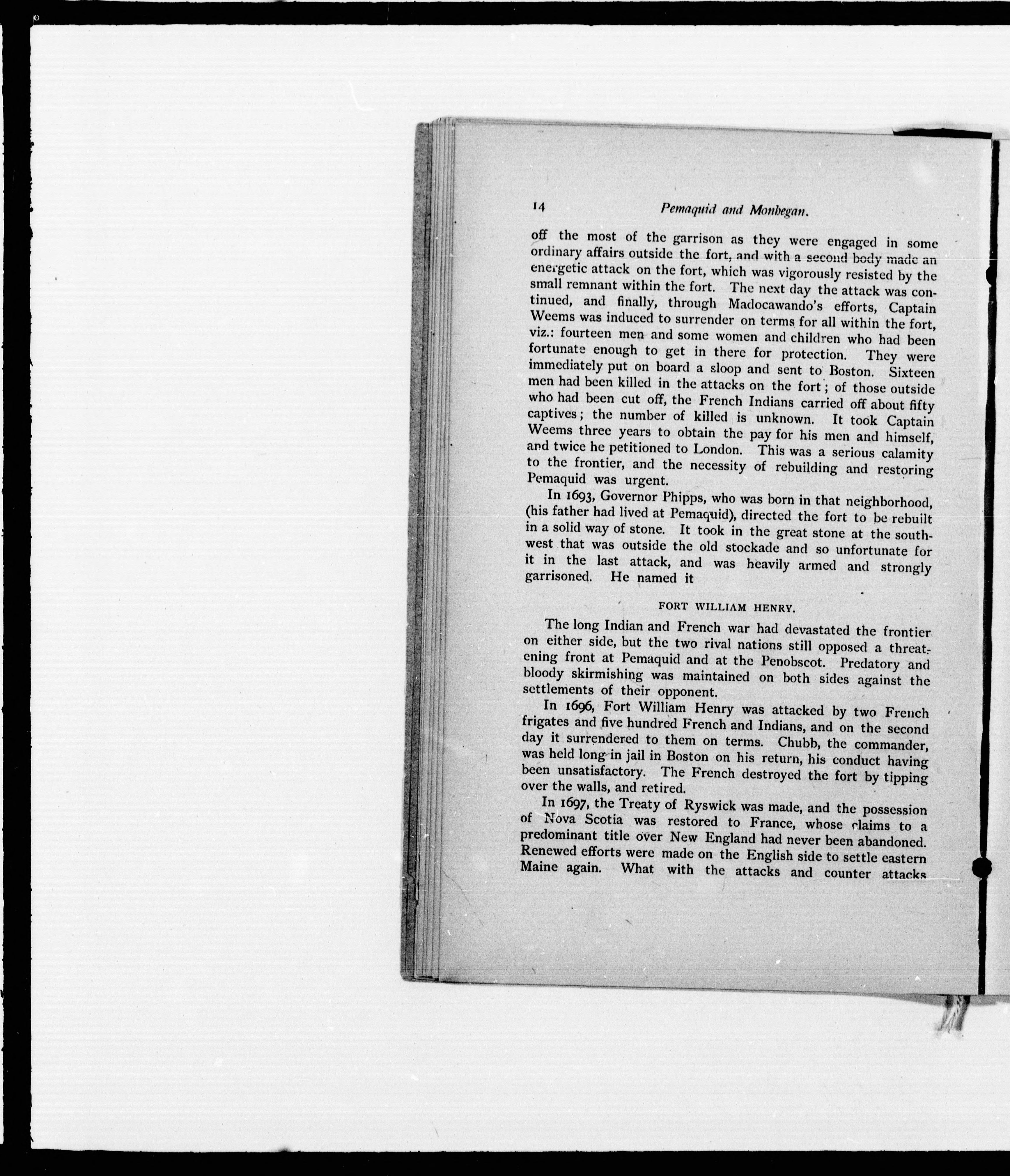 14 Pemaquid and Monhegan.

off the most of the garrison as they were engaged in some ordinary affairs outside the fort, and with a second body made an energetic attack on the fort, which was vigorously resisted by the small remnant within the fort. The next day the attack was continued, and finally, through Madocawando's efforts, Captain Weems was induced to surrender on terms for all within the fort, viz.: fourteen men and some women and children who had been fortunate enough to get in there for protection. They were immediately put on board a sloop and sent to Boston. Sixteen men had been killed in the attacks on the fort; of those outside who had been cut off, the French Indians carried off about fifty captives; the number of killed is unknown. It took Captain Weems three years to obtain the pay for his men and himself, and twice he petitioned to London. This was a serious calamity to the frontier, and the necessity of rebuilding and restoring Pemaquid was urgent.

In 1693, Governor Phipps, who was born in that neighborhood, (his father had lived at Pemaquid), directed the fort to be rebuilt in a solid way of stone. It took in the great stone at the southwest that was outside the old stockade and so unfortunate for it in the last attack, and was heavily armed and strongly garrisoned. He named it

FORT WILLIAM HENRY.

The long Indian and French war had devastated the frontier on either side, but the two rival nations still opposed a threatening front at Pemaquid and at the Penobscot. Predatory and bloody skirmishing was maintained on both sides against the settlements of their opponent.

In 1696, Fort William Henry was attacked by two French frigates and five hundred French and Indians, and on the second day it surrendered to them on terms. Chubb, the commander, was held long in jail in Boston on his return, his conduct having been unsatisfactory. The French destroyed the fort by tipping over the walls, and retired.

In 1697, the Treaty of Ryswick was made, and the possession of Nova Scotia was restored to France, whose claims to a predominant title over New England had never been abandoned. Renewed efforts were made on the English side to settle eastern Maine again. What with the attacks and counter attacks